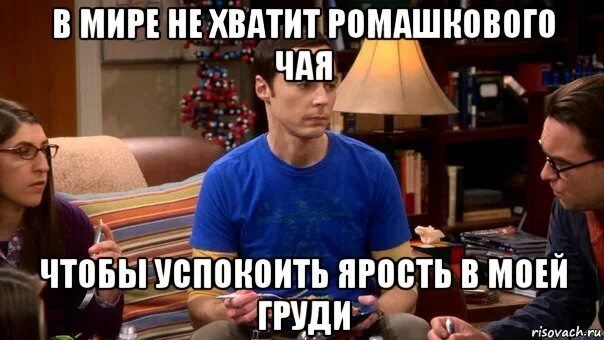 В МИРЕ НЕ ХВАТИТ РОМАШКОВОГО ЧАЯ

ЧТОБЫ УСПОКОИТЬ ЯРОСТЬ В МОЕЙ ГРУДИ

risovach.ru